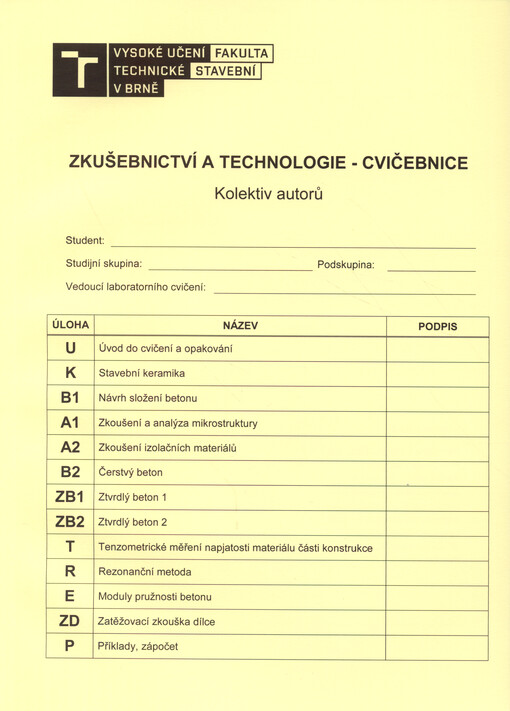 VYSOKÉ UČENÍ TECHNICKÉ V BRNĚ FAKULTA STAVEBNÍ

ZKUŠEBNICTVÍ A TECHNOLOGIE - CVIČEBNICE

Kolektiv autorů

Student:

Studijní skupina: Podskupina:

Vedoucí laboratorního cvičení:

| ÚLOHA | NÁZEV | PODPIS |
|---|---|---|
| U | Úvod do cvičení a opakování | |
| K | Stavební keramika | |
| B1 | Návrh složení betonu | |
| A1 | Zkoušení a analýza mikrostruktury | |
| A2 | Zkoušení izolačních materiálů | |
| B2 | Čerstvý beton | |
| ZB1 | Ztvrdlý beton 1 | |
| ZB2 | Ztvrdlý beton 2 | |
| T | Tenzometrické měření napjatosti materiálu části konstrukce | |
| R | Rezonanční metoda | |
| E | Moduly pružnosti betonu | |
| ZD | Zatěžovací zkouška dílce | |
| P | Příklady, zápočet | |